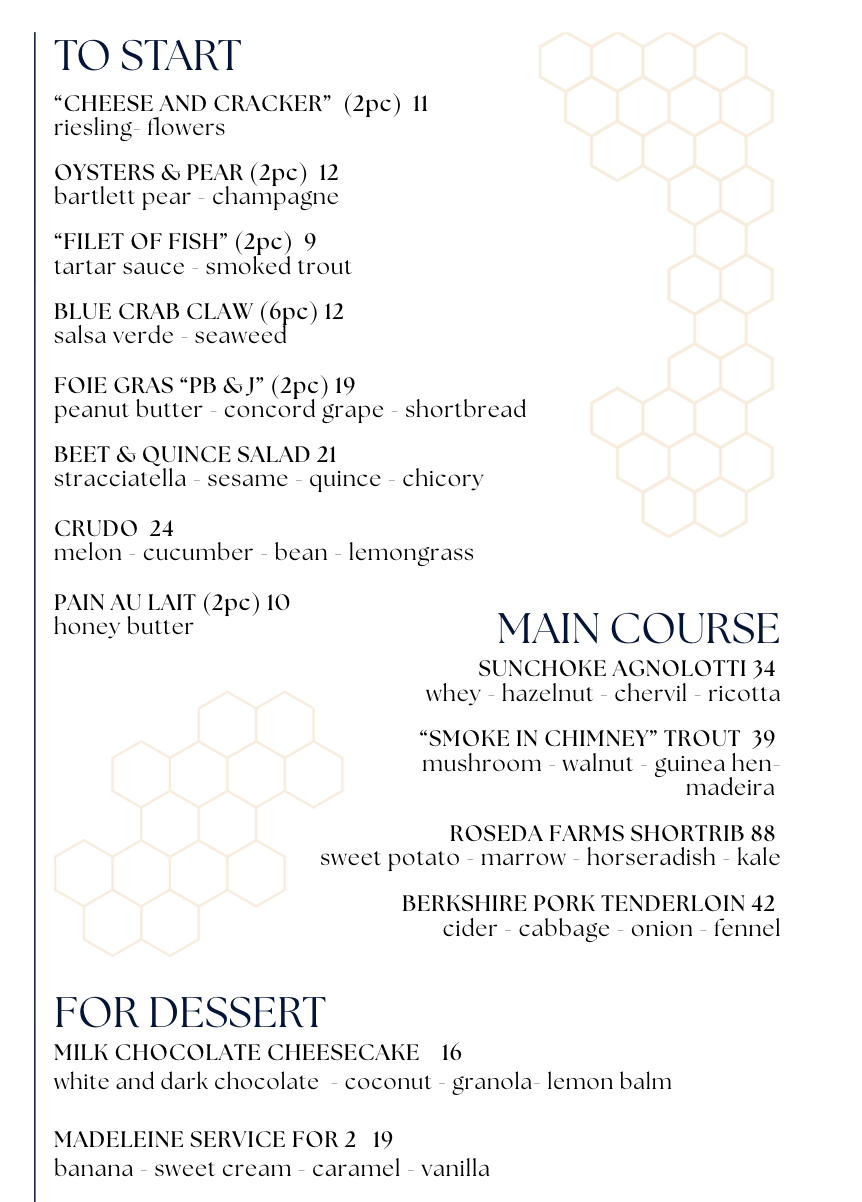 TO START

"CHEESE AND CRACKER" (2pc) 11
riesling- flowers

OYSTERS & PEAR (2pc) 12
bartlett pear - champagne

"FILET OF FISH" (2pc) 9
tartar sauce - smoked trout

BLUE CRAB CLAW (6pc) 12
salsa verde - seaweed

FOIE GRAS "PB & J" (2pc) 19
peanut butter - concord grape - shortbread

BEET & QUINCE SALAD 21
stracciatella - sesame - quince - chicory

CRUDO 24
melon - cucumber - bean - lemongrass

PAIN AU LAIT (2pc) 10
honey butter

MAIN COURSE

SUNCHOKE AGNOLOTTI 34
whey - hazelnut - chervil - ricotta

"SMOKE IN CHIMNEY" TROUT 39
mushroom - walnut - guinea hen-
madeira

ROSEDA FARMS SHORTRIB 88
sweet potato - marrow - horseradish - kale

BERKSHIRE PORK TENDERLOIN 42
cider - cabbage - onion - fennel

FOR DESSERT

MILK CHOCOLATE CHEESECAKE 16
white and dark chocolate - coconut - granola- lemon balm

MADELEINE SERVICE FOR 2 19
banana - sweet cream - caramel - vanilla